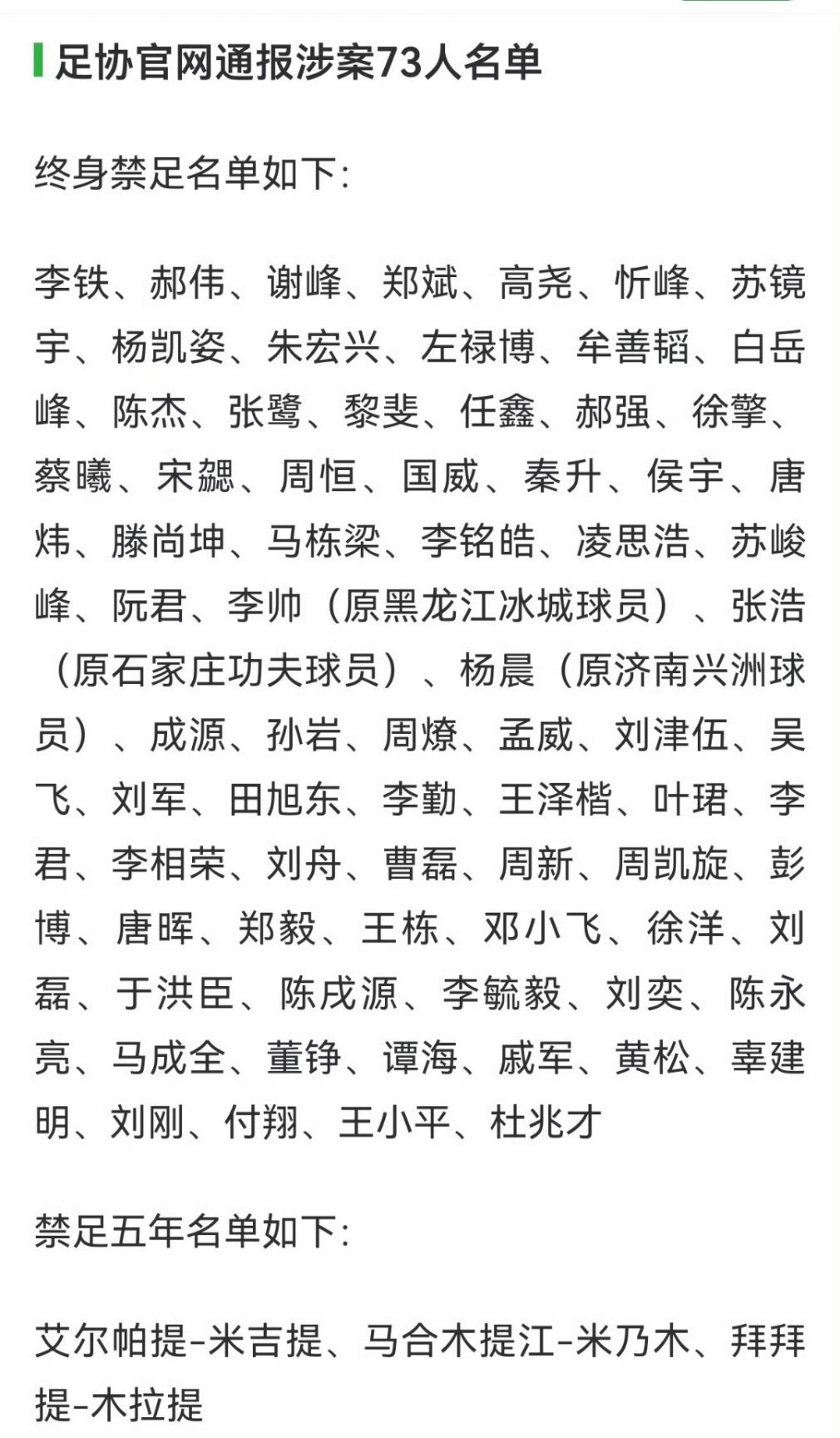 足协官网通报涉案73人名单

终身禁足名单如下：

李铁、郝伟、谢峰、郑斌、高尧、忻峰、苏镜宇、杨凯姿、朱宏兴、左禄博、牟善韬、白岳峰、陈杰、张鹭、黎斐、任鑫、郝强、徐擎、蔡曦、宋勰、周恒、国威、秦升、侯宇、唐炜、滕尚坤、马栋梁、李铭皓、凌思浩、苏峻峰、阮君、李帅（原黑龙江冰城球员）、张浩（原石家庄功夫球员）、杨晨（原济南兴洲球员）、成源、孙岩、周燎、孟威、刘津伍、吴飞、刘军、田旭东、李勤、王泽楷、叶珺、李君、李相荣、刘舟、曹磊、周新、周凯旋、彭博、唐晖、郑毅、王栋、邓小飞、徐洋、刘磊、于洪臣、陈戌源、李毓毅、刘奕、陈永亮、马成全、董铮、谭海、戚军、黄松、辜建明、刘刚、付翔、王小平、杜兆才

禁足五年名单如下：

艾尔帕提-米吉提、马合木提江-米乃木、拜拜提-木拉提